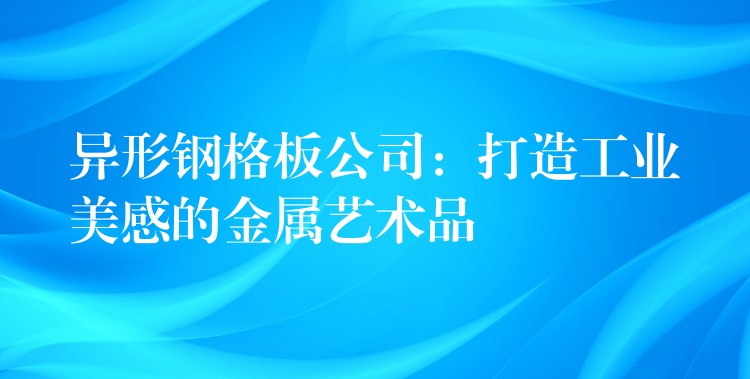 异形钢格板公司：打造工业美感的金属艺术品